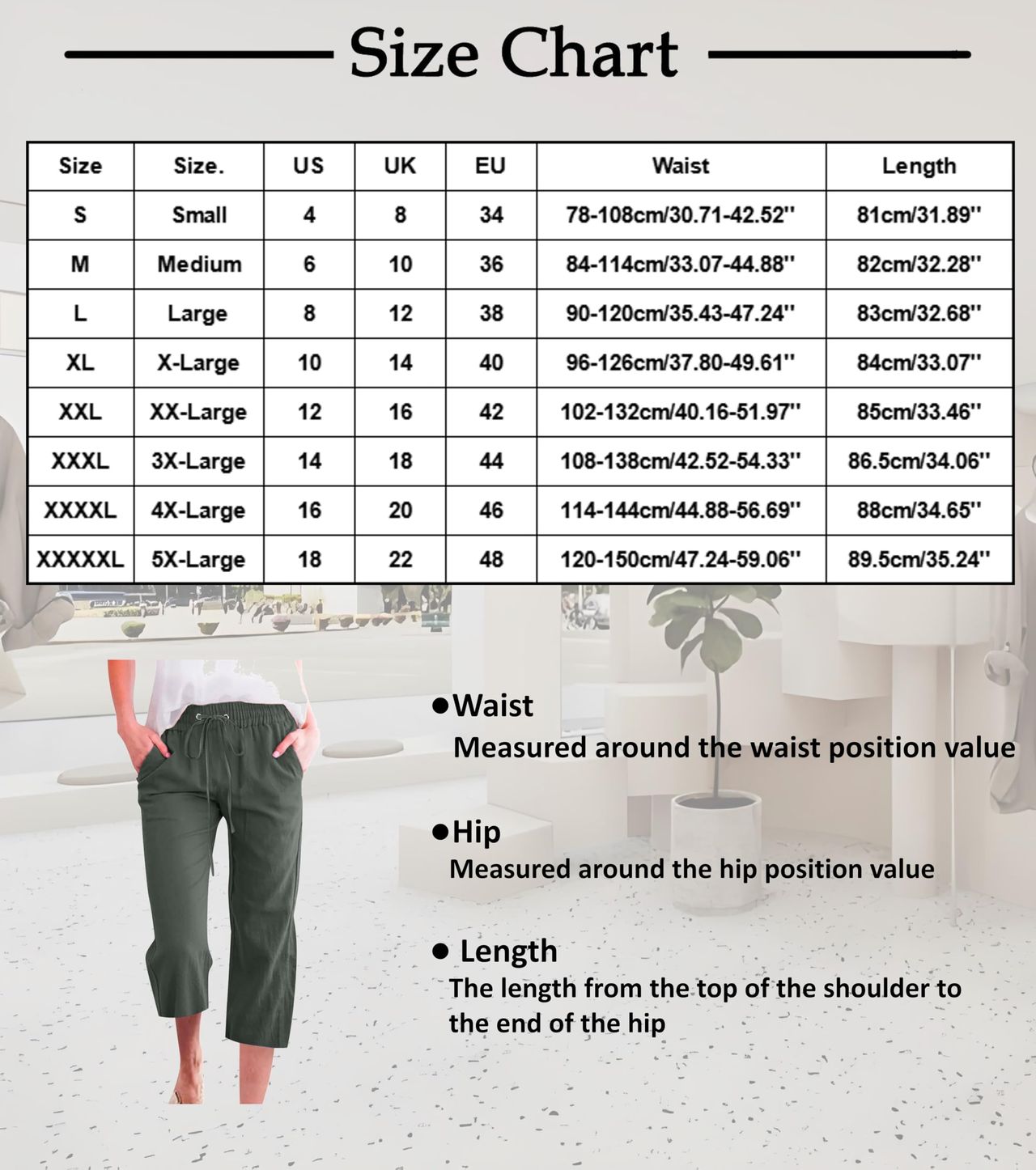 Size Chart

| Size | Size. | US | UK | EU | Waist | Length |
|---|---|---|---|---|---|---|
| S | Small | 4 | 8 | 34 | 78-108cm/30.71-42.52'' | 81cm/31.89'' |
| M | Medium | 6 | 10 | 36 | 84-114cm/33.07-44.88'' | 82cm/32.28'' |
| L | Large | 8 | 12 | 38 | 90-120cm/35.43-47.24'' | 83cm/32.68'' |
| XL | X-Large | 10 | 14 | 40 | 96-126cm/37.80-49.61'' | 84cm/33.07'' |
| XXL | XX-Large | 12 | 16 | 42 | 102-132cm/40.16-51.97'' | 85cm/33.46'' |
| XXXL | 3X-Large | 14 | 18 | 44 | 108-138cm/42.52-54.33'' | 86.5cm/34.06'' |
| XXXXL | 4X-Large | 16 | 20 | 46 | 114-144cm/44.88-56.69'' | 88cm/34.65'' |
| XXXXXL | 5X-Large | 18 | 22 | 48 | 120-150cm/47.24-59.06'' | 89.5cm/35.24'' |

●Waist
Measured around the waist position value

●Hip
Measured around the hip position value

● Length
The length from the top of the shoulder to the end of the hip